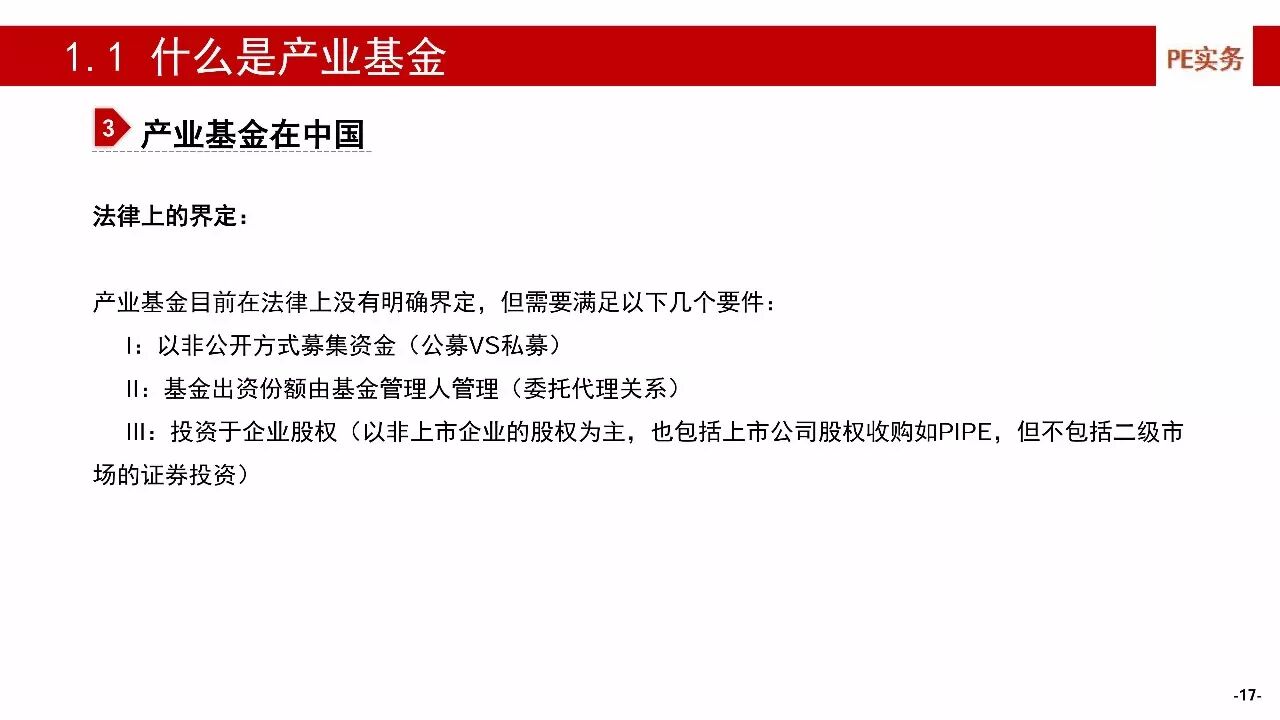 1.1 什么是产业基金

PE实务

3 产业基金在中国

法律上的界定：

产业基金目前在法律上没有明确界定，但需要满足以下几个要件：

I：以非公开方式募集资金（公募VS私募）

II：基金出资份额由基金管理人管理（委托代理关系）

III：投资于企业股权（以非上市企业的股权为主，也包括上市公司股权收购如PIPE，但不包括二级市场的证券投资）

-17-